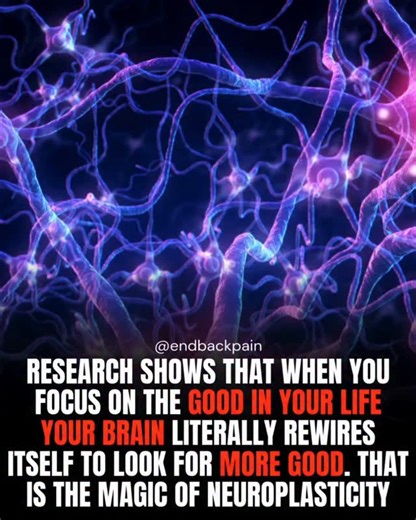 @endbackpain

RESEARCH SHOWS THAT WHEN YOU FOCUS ON THE GOOD IN YOUR LIFE YOUR BRAIN LITERALLY REWIRES ITSELF TO LOOK FOR MORE GOOD. THAT IS THE MAGIC OF NEUROPLASTICITY